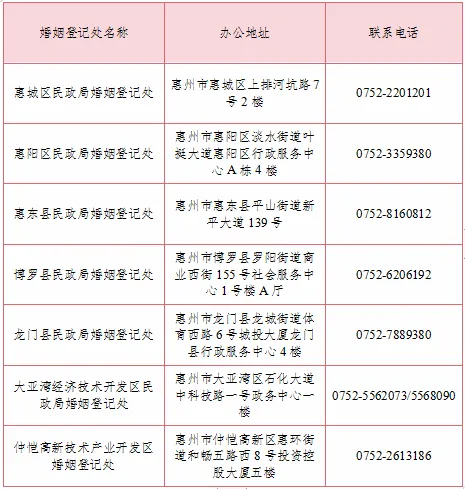 | 婚姻登记处名称 | 办公地址 | 联系电话 |
|---|---|---|
| 惠城区民政局婚姻登记处 | 惠州市惠城区上排河坑路7号2楼 | 0752-2201201 |
| 惠阳区民政局婚姻登记处 | 惠州市惠阳区淡水街道叶挺大道惠阳区行政服务中心A栋4楼 | 0752-3359380 |
| 惠东县民政局婚姻登记处 | 惠州市惠东县平山街道新平大道139号 | 0752-8160812 |
| 博罗县民政局婚姻登记处 | 惠州市博罗县罗阳街道商业西街155号社会服务中心1号楼A厅 | 0752-6206192 |
| 龙门县民政局婚姻登记处 | 惠州市龙门县龙城街道体育西路6号城投大厦龙门县行政服务中心4楼 | 0752-7889380 |
| 大亚湾经济技术开发区民政局婚姻登记处 | 惠州市大亚湾区石化大道中科技路一号政务中心一楼 | 0752-5562073/5568090 |
| 仲恺高新技术产业开发区婚姻登记处 | 惠州市仲恺高新区惠环街道和畅五路西8号投资控股大厦五楼 | 0752-2613186 |